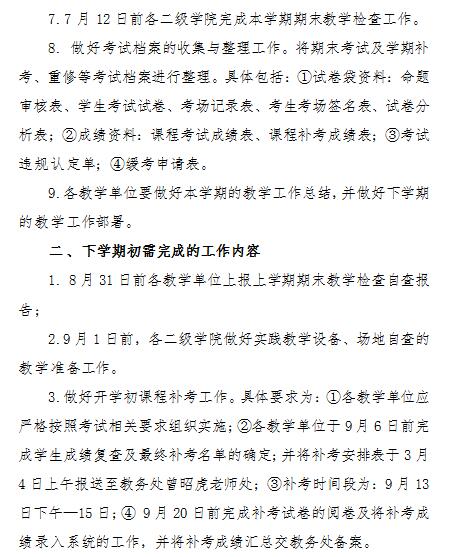 7.7 月 12 日前各二级学院完成本学期期末教学检查工作。

8. 做好考试档案的收集与整理工作。将期末考试及学期补考、重修等考试档案进行整理。具体包括：①试卷袋资料：命题审核表、学生考试试卷、考场记录表、考生考场签名表、试卷分析表；②成绩资料：课程考试成绩表、课程补考成绩表；③考试违规认定单；④缓考申请表。

9.各教学单位要做好本学期的教学工作总结，并做好下学期的教学工作部署。

二、下学期初需完成的工作内容

1. 8 月 31 日前各教学单位上报上学期期末教学检查自查报告；

2.9 月 1 日前，各二级学院做好实践教学设备、场地自查的教学准备工作。

3.做好开学初课程补考工作。具体要求为：①各教学单位应严格按照考试相关要求组织实施；②各教学单位于 9 月 6 日前完成学生成绩复查及最终补考名单的确定；并将补考安排表于 3 月 4 日上午报送至教务处曾昭虎老师处；③补考时间段为：9 月 13 日下午—15 日；④ 9 月 20 日前完成补考试卷的阅卷及将补考成绩录入系统的工作，并将补考成绩汇总交教务处备案。